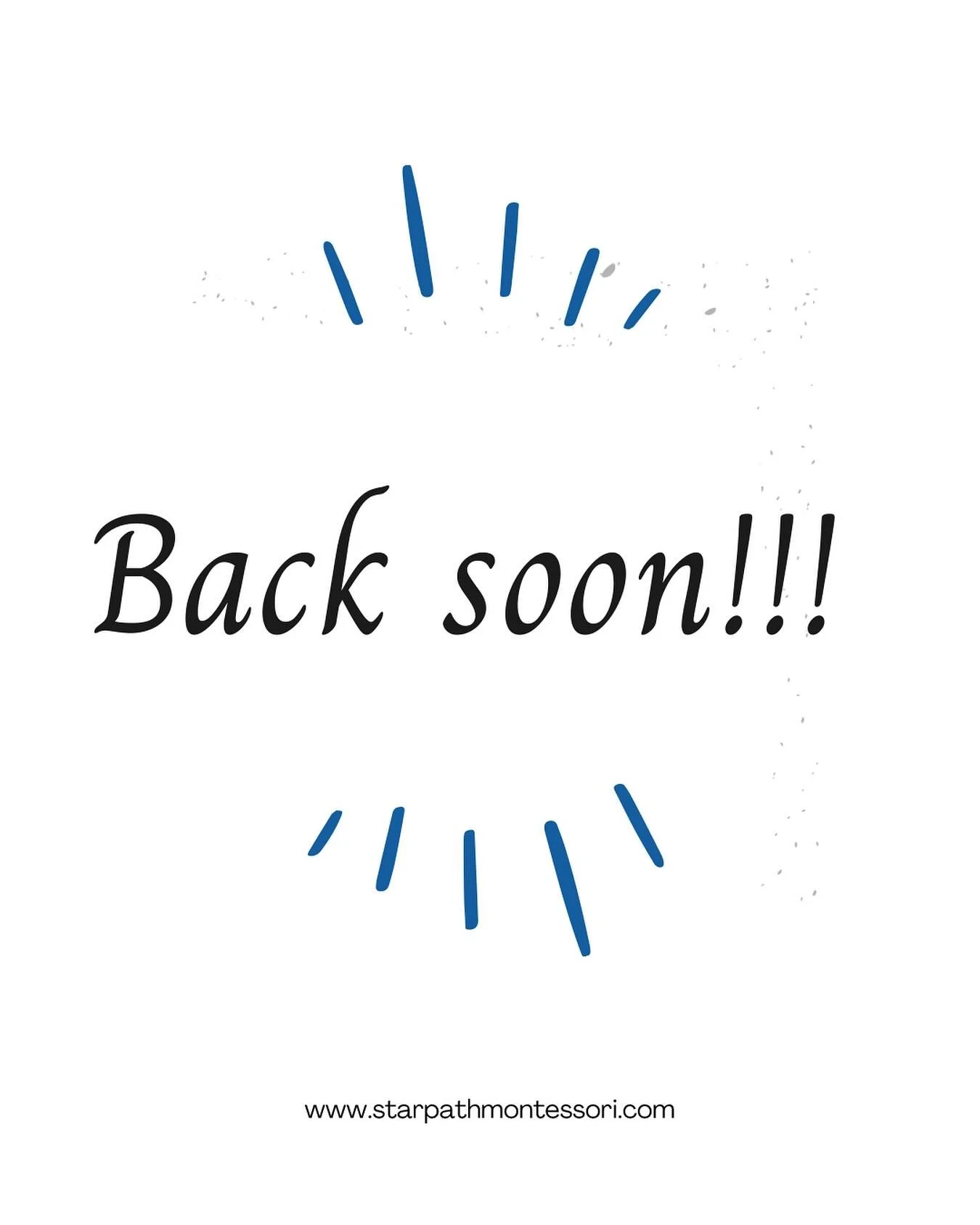 Back soon!!!

www.starpathmontessori.com